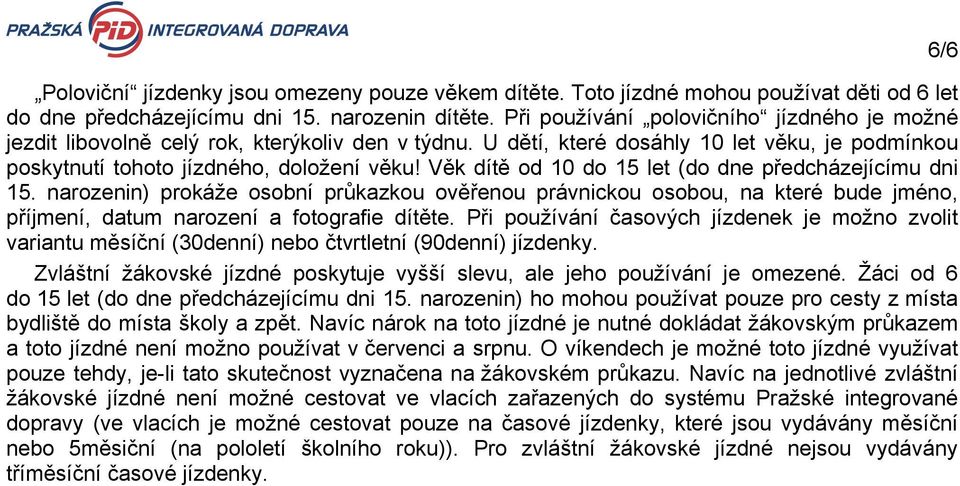 PRAŽSKÁ PID INTEGROVANÁ DOPRAVA

6/6

„Poloviční“ jízdenky jsou omezeny pouze věkem dítěte. Toto jízdné mohou používat děti od 6 let do dne předcházejícímu dni 15. narozenin dítěte. Při používání „polovičního“ jízdného je možné jezdit libovolně celý rok, kterýkoliv den v týdnu. U dětí, které dosáhly 10 let věku, je podmínkou poskytnutí tohoto jízdného, doložení věku! Věk dítě od 10 do 15 let (do dne předcházejícímu dni 15. narozenin) prokáže osobní průkazkou ověřenou právnickou osobou, na které bude jméno, příjmení, datum narození a fotografie dítěte. Při používání časových jízdenek je možno zvolit variantu měsíční (30denní) nebo čtvrtletní (90denní) jízdenky.

Zvláštní žákovské jízdné poskytuje vyšší slevu, ale jeho používání je omezené. Žáci od 6 do 15 let (do dne předcházejícímu dni 15. narozenin) ho mohou používat pouze pro cesty z místa bydliště do místa školy a zpět. Navíc nárok na toto jízdné je nutné dokládat žákovským průkazem a toto jízdné není možno používat v červenci a srpnu. O víkendech je možné toto jízdné využívat pouze tehdy, je-li tato skutečnost vyznačena na žákovském průkazu. Navíc na jednotlivé zvláštní žákovské jízdné není možné cestovat ve vlacích zařazených do systému Pražské integrované dopravy (ve vlacích je možné cestovat pouze na časové jízdenky, které jsou vydávány měsíční nebo 5měsíční (na pololetí školního roku)). Pro zvláštní žákovské jízdné nejsou vydávány tříměsíční časové jízdenky.